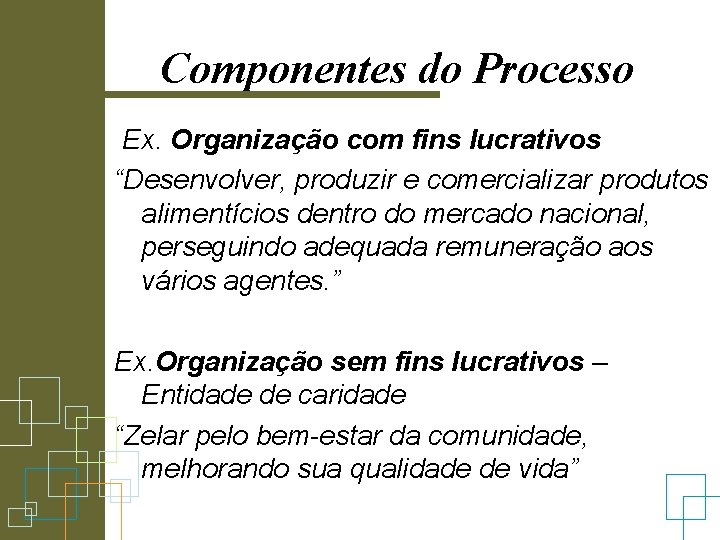 Componentes do Processo

Ex. Organização com fins lucrativos

"Desenvolver, produzir e comercializar produtos alimentícios dentro do mercado nacional, perseguindo adequada remuneração aos vários agentes."

Ex.Organização sem fins lucrativos – Entidade de caridade

"Zelar pelo bem-estar da comunidade, melhorando sua qualidade de vida"